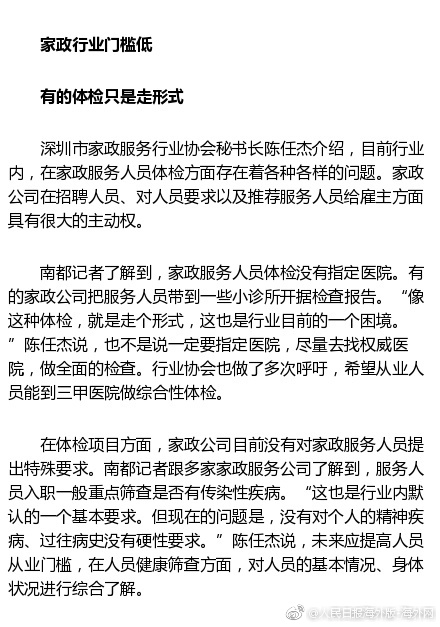 家政行业门槛低

有的体检只是走形式

深圳市家政服务行业协会秘书长陈任杰介绍，目前行业内，在家政服务人员体检方面存在着各种各样的问题。家政公司在招聘人员、对人员要求以及推荐服务人员给雇主方面具有很大的主动权。

南都记者了解到，家政服务人员体检没有指定医院。有的家政公司把服务人员带到一些小诊所开据检查报告。“像这种体检，就是走个形式，这也是行业目前的一个困境。”陈任杰说，也不是说一定要指定医院，尽量去找权威医院，做全面的检查。行业协会也做了多次呼吁，希望从业人员能到三甲医院做综合性体检。

在体检项目方面，家政公司目前没有对家政服务人员提出特殊要求。南都记者跟多家家政服务公司了解到，服务人员入职一般重点筛查是否有传染性疾病。“这也是行业内默认的一个基本要求。但现在的问题是，没有对个人的精神疾病、过往病史没有硬性要求。”陈任杰说，未来应提高人员从业门槛，在人员健康筛查方面，对人员的基本情况、身体状况进行综合了解。

@人民日报海外版-海外网